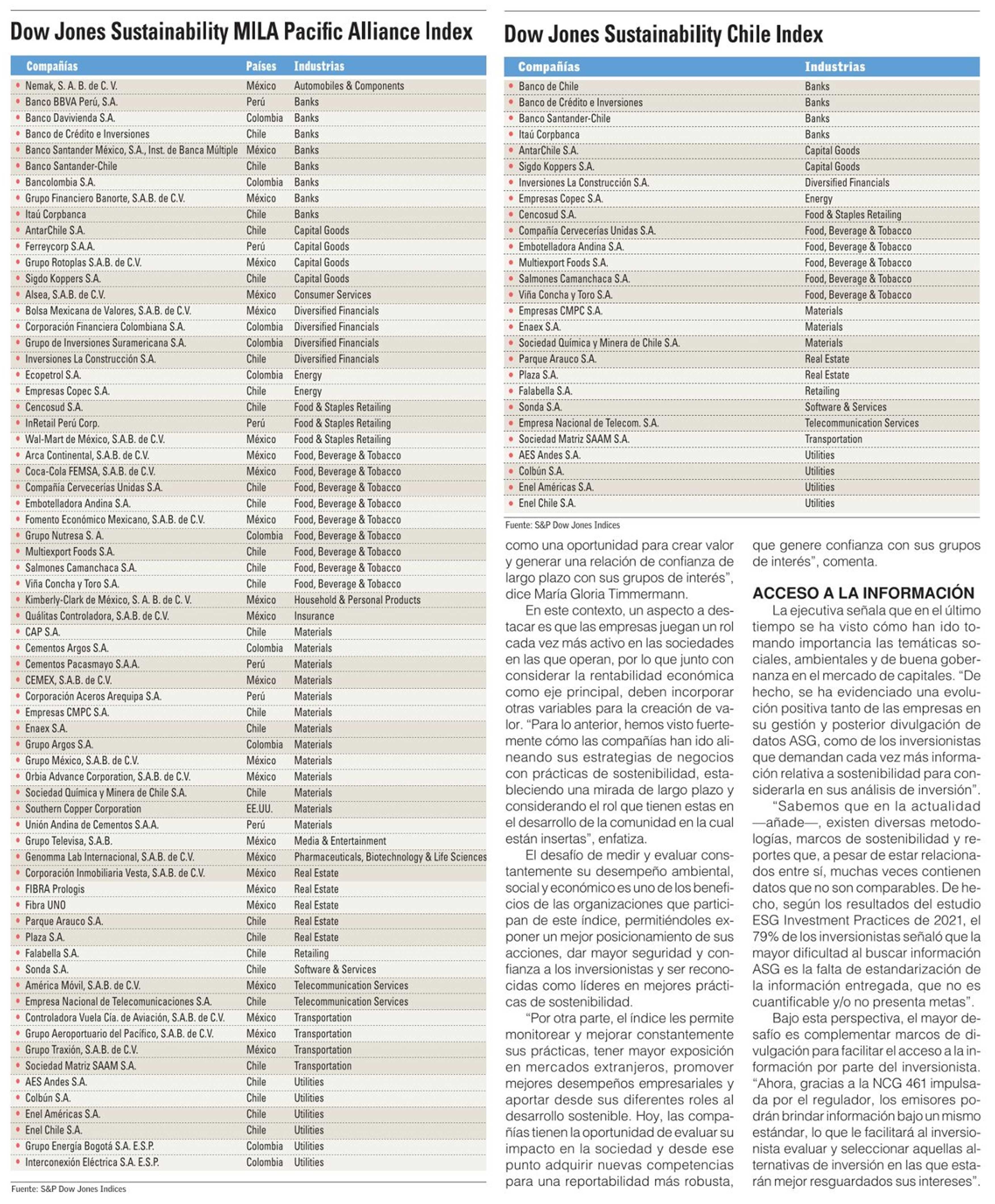 Dow Jones Sustainability MILA Pacific Alliance Index

| Compañías | Países | Industrias |
|---|---|---|
| Nemak, S. A. B. de C. V. | México | Automobiles & Components |
| Banco BBVA Perú, S.A. | Perú | Banks |
| Banco Davivienda S.A. | Colombia | Banks |
| Banco de Crédito e Inversiones | Chile | Banks |
| Banco Santander México, S.A., Inst. de Banca Múltiple | México | Banks |
| Banco Santander-Chile | Chile | Banks |
| Bancolombia S.A. | Colombia | Banks |
| Grupo Financiero Banorte, S.A.B. de C.V. | México | Banks |
| Itaú Corpbanca | Chile | Banks |
| AntarChile S.A. | Chile | Capital Goods |
| Ferreycorp S.A.A. | Perú | Capital Goods |
| Grupo Rotoplas S.A.B. de C.V. | México | Capital Goods |
| Sigdo Koppers S.A. | Chile | Capital Goods |
| Alsea, S.A.B. de C.V. | México | Consumer Services |
| Bolsa Mexicana de Valores, S.A.B. de C.V. | México | Diversified Financials |
| Corporación Financiera Colombiana S.A. | Colombia | Diversified Financials |
| Grupo de Inversiones Suramericana S.A. | Colombia | Diversified Financials |
| Inversiones La Construcción S.A. | Chile | Diversified Financials |
| Ecopetrol S.A. | Colombia | Energy |
| Empresas Copec S.A. | Chile | Energy |
| Cencosud S.A. | Chile | Food & Staples Retailing |
| InRetail Perú Corp. | Perú | Food & Staples Retailing |
| Wal-Mart de México, S.A.B. de C.V. | México | Food & Staples Retailing |
| Arca Continental, S.A.B. de C.V. | México | Food, Beverage & Tobacco |
| Coca-Cola FEMSA, S.A.B. de C.V. | México | Food, Beverage & Tobacco |
| Compañía Cervecerías Unidas S.A. | Chile | Food, Beverage & Tobacco |
| Embotelladora Andina S.A. | Chile | Food, Beverage & Tobacco |
| Fomento Económico Mexicano, S.A.B. de C.V. | México | Food, Beverage & Tobacco |
| Grupo Nutresa S. A. | Colombia | Food, Beverage & Tobacco |
| Multiexport Foods S.A. | Chile | Food, Beverage & Tobacco |
| Salmones Camanchaca S.A. | Chile | Food, Beverage & Tobacco |
| Viña Concha y Toro S.A. | Chile | Food, Beverage & Tobacco |
| Kimberly-Clark de México, S. A. B. de C. V. | México | Household & Personal Products |
| Quálitas Controladora, S.A.B. de C.V. | México | Insurance |
| CAP S.A. | Chile | Materials |
| Cementos Argos S.A. | Colombia | Materials |
| Cementos Pacasmayo S.A.A. | Perú | Materials |
| CEMEX, S.A.B. de C.V. | México | Materials |
| Corporación Aceros Arequipa S.A. | Perú | Materials |
| Empresas CMPC S.A. | Chile | Materials |
| Enaex S.A. | Chile | Materials |
| Grupo Argos S.A. | Colombia | Materials |
| Grupo México, S.A.B. de C.V. | México | Materials |
| Orbia Advance Corporation, S.A.B. de C.V. | México | Materials |
| Sociedad Química y Minera de Chile S.A. | Chile | Materials |
| Southern Copper Corporation | EE.UU. | Materials |
| Unión Andina de Cementos S.A.A. | Perú | Materials |
| Grupo Televisa, S.A.B. | México | Media & Entertainment |
| Genomma Lab Internacional, S.A.B. de C.V. | México | Pharmaceuticals, Biotechnology & Life Sciences |
| Corporación Inmobiliaria Vesta, S.A.B. de C.V. | México | Real Estate |
| FIBRA Prologis | México | Real Estate |
| Fibra UNO | México | Real Estate |
| Parque Arauco S.A. | Chile | Real Estate |
| Plaza S.A. | Chile | Real Estate |
| Falabella S.A. | Chile | Retailing |
| Sonda S.A. | Chile | Software & Services |
| América Móvil, S.A.B. de C.V. | México | Telecommunication Services |
| Empresa Nacional de Telecomunicaciones S.A. | Chile | Telecommunication Services |
| Controladora Vuela Cía. de Aviación, S.A.B. de C.V. | México | Transportation |
| Grupo Aeroportuario del Pacífico, S.A.B. de C.V. | México | Transportation |
| Grupo Traxión, S.A.B. de C.V. | México | Transportation |
| Sociedad Matriz SAAM S.A. | Chile | Transportation |
| AES Andes S.A. | Chile | Utilities |
| Colbún S.A. | Chile | Utilities |
| Enel Américas S.A. | Chile | Utilities |
| Enel Chile S.A. | Chile | Utilities |
| Grupo Energía Bogotá S.A. E.S.P. | Colombia | Utilities |
| Interconexión Eléctrica S.A. E.S.P. | Colombia | Utilities |

Fuente: S&P Dow Jones Indices

Dow Jones Sustainability Chile Index

| Compañías | Industrias |
|---|---|
| Banco de Chile | Banks |
| Banco de Crédito e Inversiones | Banks |
| Banco Santander-Chile | Banks |
| Itaú Corpbanca | Banks |
| AntarChile S.A. | Capital Goods |
| Sigdo Koppers S.A. | Capital Goods |
| Inversiones La Construcción S.A. | Diversified Financials |
| Empresas Copec S.A. | Energy |
| Cencosud S.A. | Food & Staples Retailing |
| Compañía Cervecerías Unidas S.A. | Food, Beverage & Tobacco |
| Embotelladora Andina S.A. | Food, Beverage & Tobacco |
| Multiexport Foods S.A. | Food, Beverage & Tobacco |
| Salmones Camanchaca S.A. | Food, Beverage & Tobacco |
| Viña Concha y Toro S.A. | Food, Beverage & Tobacco |
| Empresas CMPC S.A. | Materials |
| Enaex S.A. | Materials |
| Sociedad Química y Minera de Chile S.A. | Materials |
| Parque Arauco S.A. | Real Estate |
| Plaza S.A. | Real Estate |
| Falabella S.A. | Retailing |
| Sonda S.A. | Software & Services |
| Empresa Nacional de Telecom. S.A. | Telecommunication Services |
| Sociedad Matriz SAAM S.A. | Transportation |
| AES Andes S.A. | Utilities |
| Colbún S.A. | Utilities |
| Enel Américas S.A. | Utilities |
| Enel Chile S.A. | Utilities |

Fuente: S&P Dow Jones Indices

como una oportunidad para crear valor y generar una relación de confianza de largo plazo con sus grupos de interés", dice María Gloria Timmermann.

En este contexto, un aspecto a destacar es que las empresas juegan un rol cada vez más activo en las sociedades en las que operan, por lo que junto con considerar la rentabilidad económica como eje principal, deben incorporar otras variables para la creación de valor. "Para lo anterior, hemos visto fuertemente cómo las compañías han ido alineando sus estrategias de negocios con prácticas de sostenibilidad, estableciendo una mirada de largo plazo y considerando el rol que tienen estas en el desarrollo de la comunidad en la cual están insertas", enfatiza.

El desafío de medir y evaluar constantemente su desempeño ambiental, social y económico es uno de los beneficios de las organizaciones que participan de este índice, permitiéndoles exponer un mejor posicionamiento de sus acciones, dar mayor seguridad y confianza a los inversionistas y ser reconocidas como líderes en mejores prácticas de sostenibilidad.

"Por otra parte, el índice les permite monitorear y mejorar constantemente sus prácticas, tener mayor exposición en mercados extranjeros, promover mejores desempeños empresariales y aportar desde sus diferentes roles al desarrollo sostenible. Hoy, las compañías tienen la oportunidad de evaluar su impacto en la sociedad y desde ese punto adquirir nuevas competencias para una reportabilidad más robusta, que genere confianza con sus grupos de interés", comenta.

ACCESO A LA INFORMACIÓN

La ejecutiva señala que en el último tiempo se ha visto cómo han ido tomando importancia las temáticas sociales, ambientales y de buena gobernanza en el mercado de capitales. "De hecho, se ha evidenciado una evolución positiva tanto de las empresas en su gestión y posterior divulgación de datos ASG, como de los inversionistas que demandan cada vez más información relativa a sostenibilidad para considerarla en sus análisis de inversión".

"Sabemos que en la actualidad —añade—, existen diversas metodologías, marcos de sostenibilidad y reportes que, a pesar de estar relacionados entre sí, muchas veces contienen datos que no son comparables. De hecho, según los resultados del estudio ESG Investment Practices de 2021, el 79% de los inversionistas señaló que la mayor dificultad al buscar información ASG es la falta de estandarización de la información entregada, que no es cuantificable y/o no presenta metas".

Bajo esta perspectiva, el mayor desafío es complementar marcos de divulgación para facilitar el acceso a la información por parte del inversionista. "Ahora, gracias a la NCG 461 impulsada por el regulador, los emisores podrán brindar información bajo un mismo estándar, lo que le facilitará al inversionista evaluar y seleccionar aquellas alternativas de inversión en las que estarán mejor resguardados sus intereses".